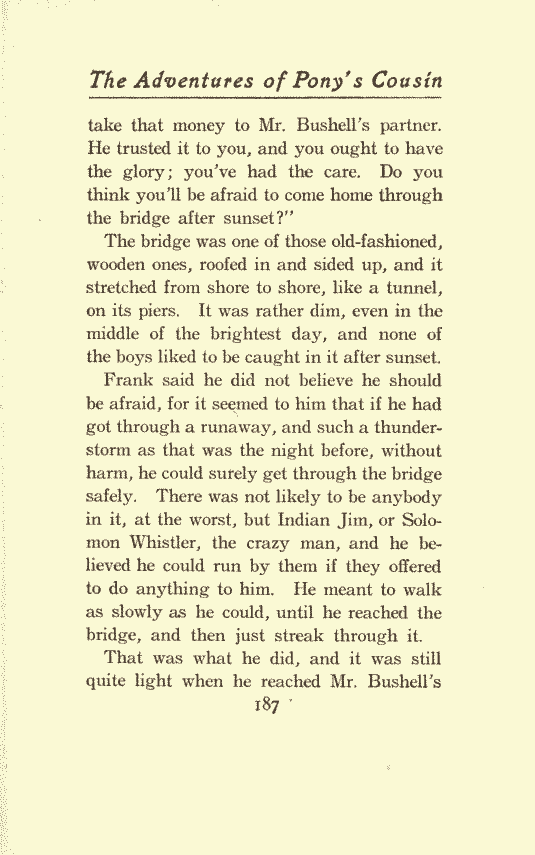 The Adventures of Pony's Cousin

take that money to Mr. Bushell's partner. He trusted it to you, and you ought to have the glory; you've had the care. Do you think you'll be afraid to come home through the bridge after sunset?"

The bridge was one of those old-fashioned, wooden ones, roofed in and sided up, and it stretched from shore to shore, like a tunnel, on its piers. It was rather dim, even in the middle of the brightest day, and none of the boys liked to be caught in it after sunset.

Frank said he did not believe he should be afraid, for it seemed to him that if he had got through a runaway, and such a thunderstorm as that was the night before, without harm, he could surely get through the bridge safely. There was not likely to be anybody in it, at the worst, but Indian Jim, or Solomon Whistler, the crazy man, and he believed he could run by them if they offered to do anything to him. He meant to walk as slowly as he could, until he reached the bridge, and then just streak through it.

That was what he did, and it was still quite light when he reached Mr. Bushell's

187